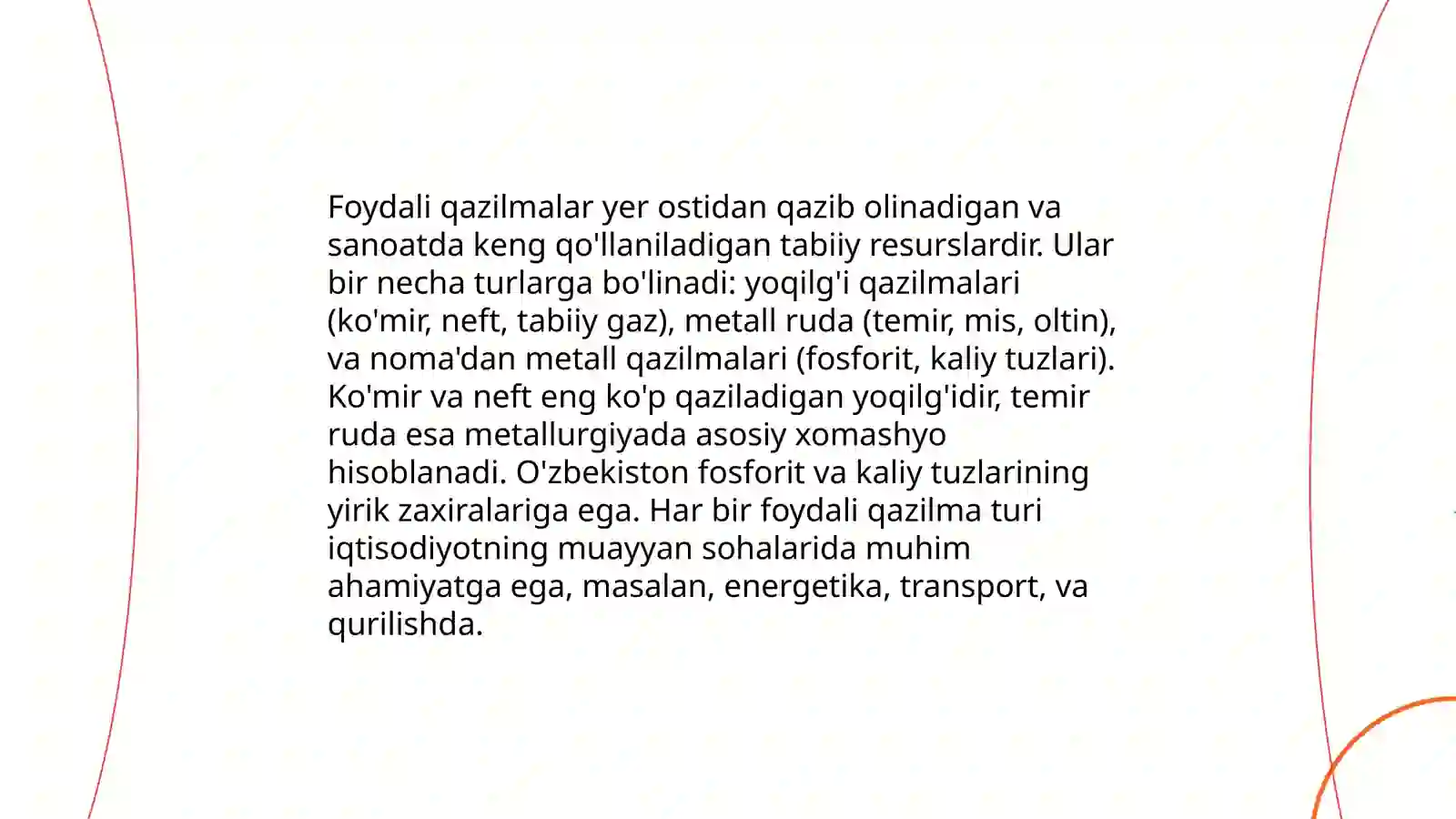 Foydali qazilmalar yer ostidan qazib olinadigan va sanoatda keng qo'llaniladigan tabiiy resurslardir. Ular bir necha turlarga bo'linadi: yoqilg'i qazilmalari (ko'mir, neft, tabiiy gaz), metall ruda (temir, mis, oltin), va noma'dan metall qazilmalari (fosforit, kaliy tuzlari). Ko'mir va neft eng ko'p qaziladigan yoqilg'idir, temir ruda esa metallurgiyada asosiy xomashyo hisoblanadi. O'zbekiston fosforit va kaliy tuzlarining yirik zaxiralariga ega. Har bir foydali qazilma turi iqtisodiyotning muayyan sohalarida muhim ahamiyatga ega, masalan, energetika, transport, va qurilishda.